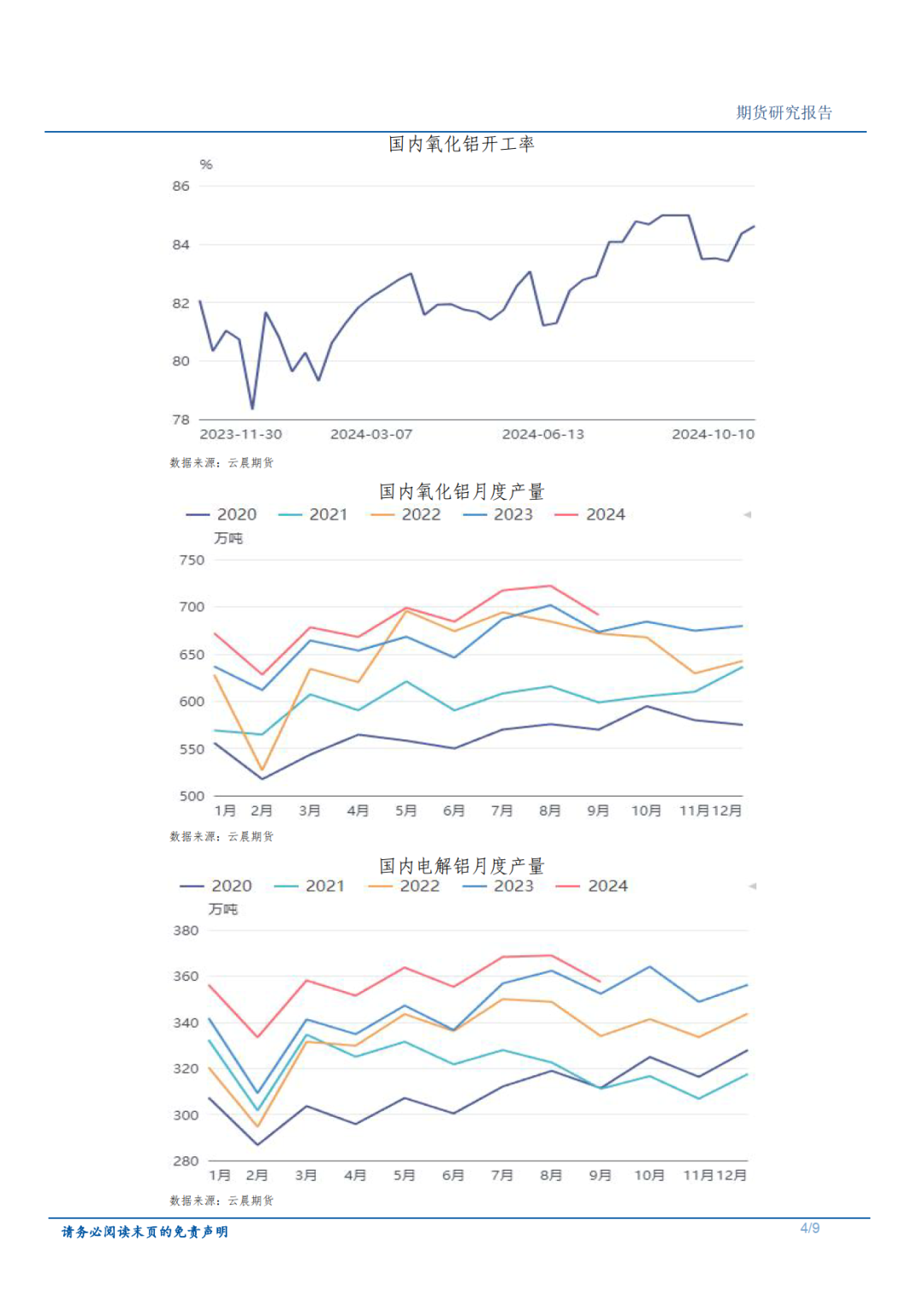 期货研究报告

国内氧化铝开工率

%

86

84

82

80

78

2023-11-30 2024-03-07 2024-06-13 2024-10-10

数据来源：云晨期货

国内氧化铝月度产量

2020 2021 2022 2023 2024

万吨

750

700

650

600

550

500

1月 2月 3月 4月 5月 6月 7月 8月 9月 10月 11月 12月

数据来源：云晨期货

国内电解铝月度产量

2020 2021 2022 2023 2024

万吨

380

360

340

320

300

280

1月 2月 3月 4月 5月 6月 7月 8月 9月 10月 11月 12月

数据来源：云晨期货

请务必阅读末页的免责声明

4/9